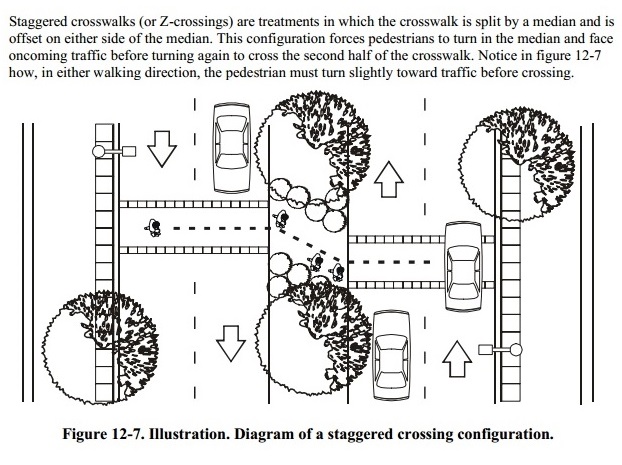 Staggered crosswalks (or Z-crossings) are treatments in which the crosswalk is split by a median and is offset on either side of the median. This configuration forces pedestrians to turn in the median and face oncoming traffic before turning again to cross the second half of the crosswalk. Notice in figure 12-7 how, in either walking direction, the pedestrian must turn slightly toward traffic before crossing.

Figure 12-7. Illustration. Diagram of a staggered crossing configuration.